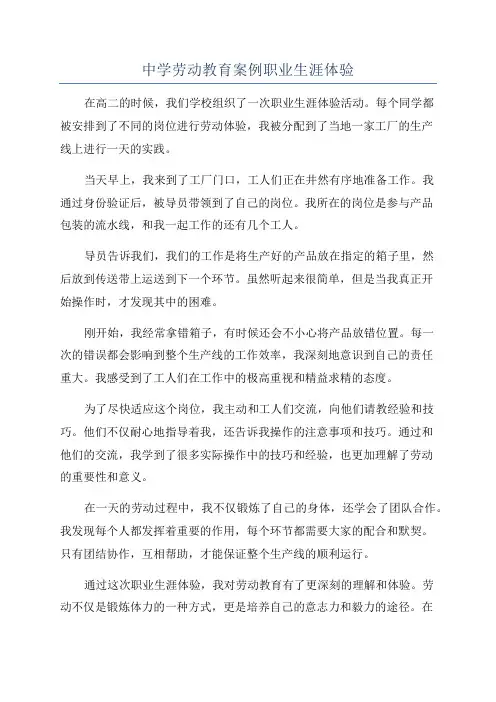 中学劳动教育案例职业生涯体验

在高二的时候，我们学校组织了一次职业生涯体验活动。每个同学都被安排到了不同的岗位进行劳动体验，我被分配到了当地一家工厂的生产线上进行一天的实践。

当天早上，我来到了工厂门口，工人们正在井然有序地准备工作。我通过身份验证后，被导员带领到了自己的岗位。我所在的岗位是参与产品包装的流水线，和我一起工作的还有几个工人。

导员告诉我们，我们的工作是将生产好的产品放在指定的箱子里，然后放到传送带上运送到下一个环节。虽然听起来很简单，但是当我真正开始操作时，才发现其中的困难。

刚开始，我经常拿错箱子，有时候还会不小心将产品放错位置。每一次的错误都会影响到整个生产线的工作效率，我深刻地意识到自己的责任重大。我感受到了工人们在工作中的极高重视和精益求精的态度。

为了尽快适应这个岗位，我主动和工人们交流，向他们请教经验和技巧。他们不仅耐心地指导着我，还告诉我操作的注意事项和技巧。通过和他们的交流，我学到了很多实际操作中的技巧和经验，也更加理解了劳动的重要性和意义。

在一天的劳动过程中，我不仅锻炼了自己的身体，还学会了团队合作。我发现每个人都发挥着重要的作用，每个环节都需要大家的配合和默契。只有团结协作，互相帮助，才能保证整个生产线的顺利运行。

通过这次职业生涯体验，我对劳动教育有了更深刻的理解和体验。劳动不仅是锻炼体力的一种方式，更是培养自己的意志力和毅力的途径。在